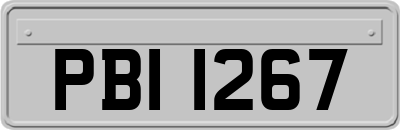 PBI 1267